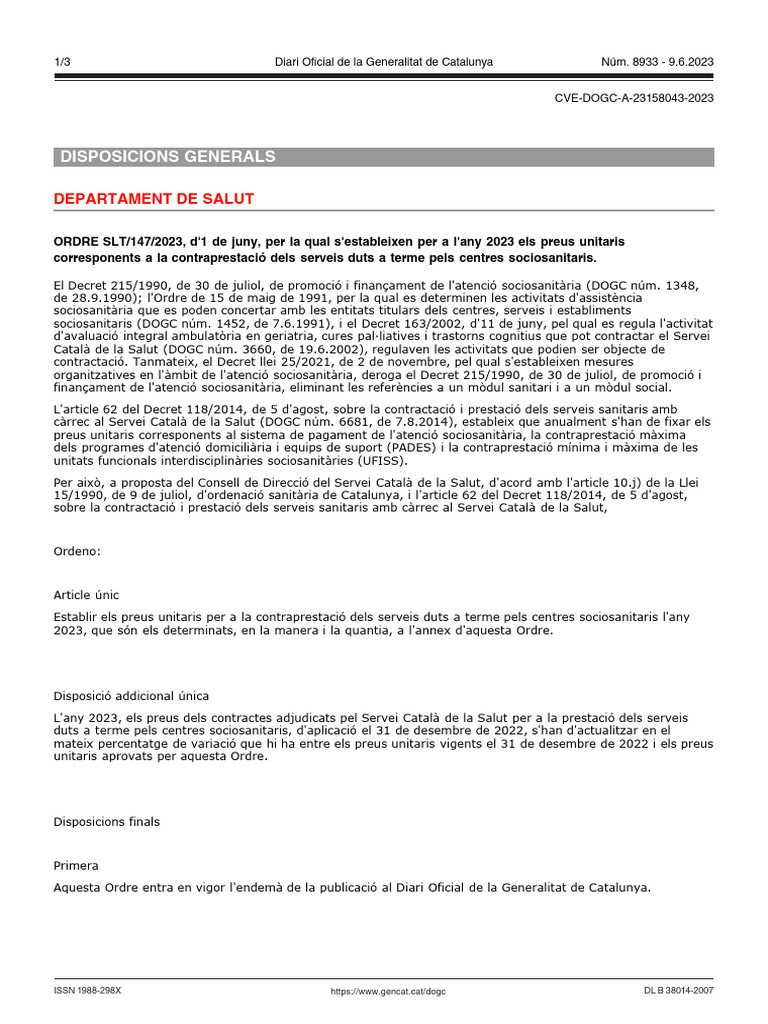 1/3 Diari Oficial de la Generalitat de Catalunya Núm. 8933 - 9.6.2023

CVE-DOGC-A-23158043-2023

DISPOSICIONS GENERALS

DEPARTAMENT DE SALUT

ORDRE SLT/147/2023, d'1 de juny, per la qual s'estableixen per a l'any 2023 els preus unitaris corresponents a la contraprestació dels serveis duts a terme pels centres sociosanitaris.

El Decret 215/1990, de 30 de juliol, de promoció i finançament de l'atenció sociosanitària (DOGC núm. 1348, de 28.9.1990); l'Ordre de 15 de maig de 1991, per la qual es determinen les activitats d'assistència sociosanitària que es poden concertar amb les entitats titulars dels centres, serveis i establiments sociosanitaris (DOGC núm. 1452, de 7.6.1991), i el Decret 163/2002, d'11 de juny, pel qual es regula l'activitat d'avaluació integral ambulatòria en geriatria, cures pal·liatives i trastorns cognitius que pot contractar el Servei Català de la Salut (DOGC núm. 3660, de 19.6.2002), regulaven les activitats que podien ser objecte de contractació. Tanmateix, el Decret llei 25/2021, de 2 de novembre, pel qual s'estableixen mesures organitzatives en l'àmbit de l'atenció sociosanitària, deroga el Decret 215/1990, de 30 de juliol, de promoció i finançament de l'atenció sociosanitària, eliminant les referències a un mòdul sanitari i a un mòdul social.

L'article 62 del Decret 118/2014, de 5 d'agost, sobre la contractació i prestació dels serveis sanitaris amb càrrec al Servei Català de la Salut (DOGC núm. 6681, de 7.8.2014), estableix que anualment s'han de fixar els preus unitaris corresponents al sistema de pagament de l'atenció sociosanitària, la contraprestació màxima dels programes d'atenció domiciliària i equips de suport (PADES) i la contraprestació mínima i màxima de les unitats funcionals interdisciplinàries sociosanitàries (UFISS).

Per això, a proposta del Consell de Direcció del Servei Català de la Salut, d'acord amb l'article 10.j) de la Llei 15/1990, de 9 de juliol, d'ordenació sanitària de Catalunya, i l'article 62 del Decret 118/2014, de 5 d'agost, sobre la contractació i prestació dels serveis sanitaris amb càrrec al Servei Català de la Salut,

Ordeno:

Article únic

Establir els preus unitaris per a la contraprestació dels serveis duts a terme pels centres sociosanitaris l'any 2023, que són els determinats, en la manera i la quantia, a l'annex d'aquesta Ordre.

Disposició addicional única

L'any 2023, els preus dels contractes adjudicats pel Servei Català de la Salut per a la prestació dels serveis duts a terme pels centres sociosanitaris, d'aplicació el 31 de desembre de 2022, s'han d'actualitzar en el mateix percentatge de variació que hi ha entre els preus unitaris vigents el 31 de desembre de 2022 i els preus unitaris aprovats per aquesta Ordre.

Disposicions finals

Primera

Aquesta Ordre entra en vigor l'endemà de la publicació al Diari Oficial de la Generalitat de Catalunya.

ISSN 1988-298X https://www.gencat.cat/dogc DL B 38014-2007